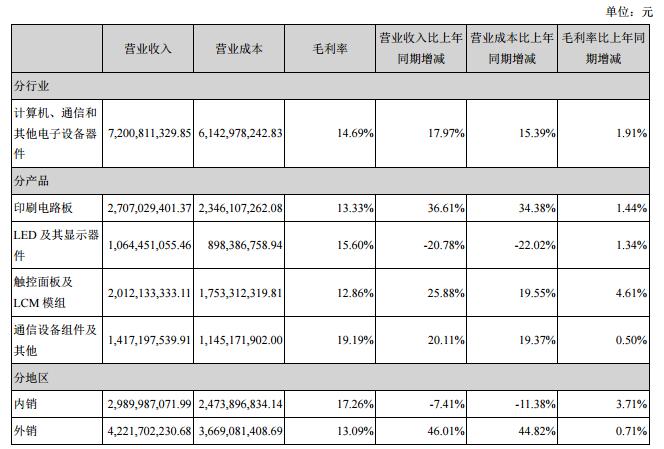 单位：元

|  | 营业收入 | 营业成本 | 毛利率 | 营业收入比上年同期增减 | 营业成本比上年同期增减 | 毛利率比上年同期增减 |
|---|---|---|---|---|---|---|
| 分行业 |  |  |  |  |  |  |
| 计算机、通信和其他电子设备器件 | 7,200,811,329.85 | 6,142,978,242.83 | 14.69% | 17.97% | 15.39% | 1.91% |
| 分产品 |  |  |  |  |  |  |
| 印刷电路板 | 2,707,029,401.37 | 2,346,107,262.08 | 13.33% | 36.61% | 34.38% | 1.44% |
| LED 及其显示器件 | 1,064,451,055.46 | 898,386,758.94 | 15.60% | -20.78% | -22.02% | 1.34% |
| 触控面板及 LCM 模组 | 2,012,133,333.11 | 1,753,312,319.81 | 12.86% | 25.88% | 19.55% | 4.61% |
| 通信设备组件及其他 | 1,417,197,539.91 | 1,145,171,902.00 | 19.19% | 20.11% | 19.37% | 0.50% |
| 分地区 |  |  |  |  |  |  |
| 内销 | 2,989,987,071.99 | 2,473,896,834.14 | 17.26% | -7.41% | -11.38% | 3.71% |
| 外销 | 4,221,702,230.68 | 3,669,081,408.69 | 13.09% | 46.01% | 44.82% | 0.71% |